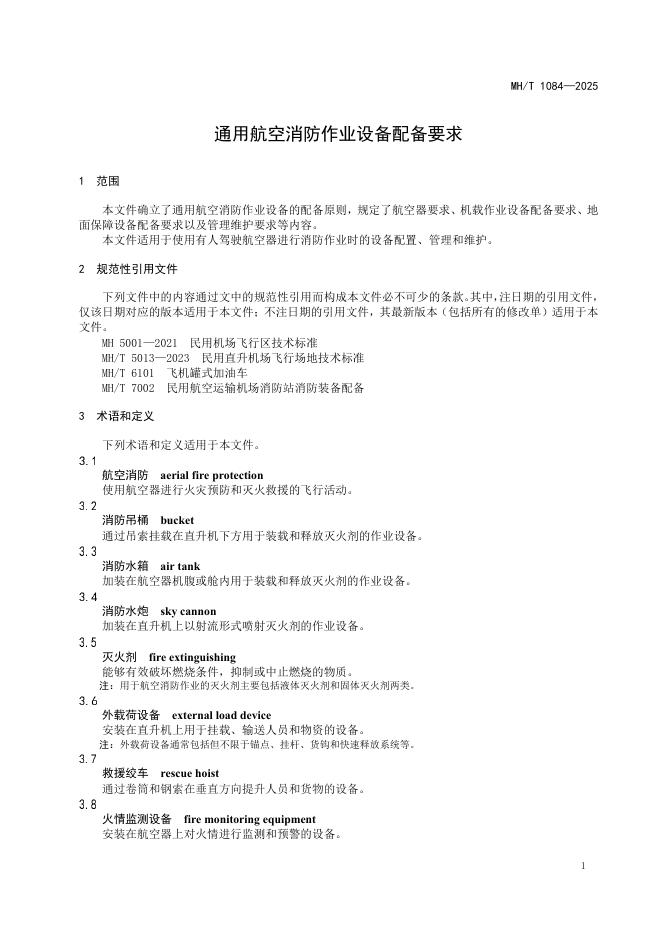 MH/T 1084—2025

通用航空消防作业设备配备要求

1 范围

本文件确立了通用航空消防作业设备的配备原则，规定了航空器要求、机载作业设备配备要求、地面保障设备配备要求以及管理维护要求等内容。

本文件适用于使用有人驾驶航空器进行消防作业时的设备配置、管理和维护。

2 规范性引用文件

下列文件中的内容通过文中的规范性引用而构成本文件必不可少的条款。其中，注日期的引用文件，仅该日期对应的版本适用于本文件；不注日期的引用文件，其最新版本（包括所有的修改单）适用于本文件。

MH 5001—2021 民用机场飞行区技术标准
MH/T 5013—2023 民用直升机场飞行场地技术标准
MH/T 6101 飞机罐式加油车
MH/T 7002 民用航空运输机场消防站消防装备配备

3 术语和定义

下列术语和定义适用于本文件。

3.1
航空消防 aerial fire protection
使用航空器进行火灾预防和灭火救援的飞行活动。

3.2
消防吊桶 bucket
通过吊索挂载在直升机下方用于装载和释放灭火剂的作业设备。

3.3
消防水箱 air tank
加装在航空器机腹或舱内用于装载和释放灭火剂的作业设备。

3.4
消防水炮 sky cannon
加装在直升机上以射流形式喷射灭火剂的作业设备。

3.5
灭火剂 fire extinguishing
能够有效破坏燃烧条件，抑制或中止燃烧的物质。
注：用于航空消防作业的灭火剂主要包括液体灭火剂和固体灭火剂两类。

3.6
外载荷设备 external load device
安装在直升机上用于挂载、输送人员和物资的设备。
注：外载荷设备通常包括但不限于锚点、挂杆、货钩和快速释放系统等。

3.7
救援绞车 rescue hoist
通过卷筒和钢索在垂直方向提升人员和货物的设备。

3.8
火情监测设备 fire monitoring equipment
安装在航空器上对火情进行监测和预警的设备。

1